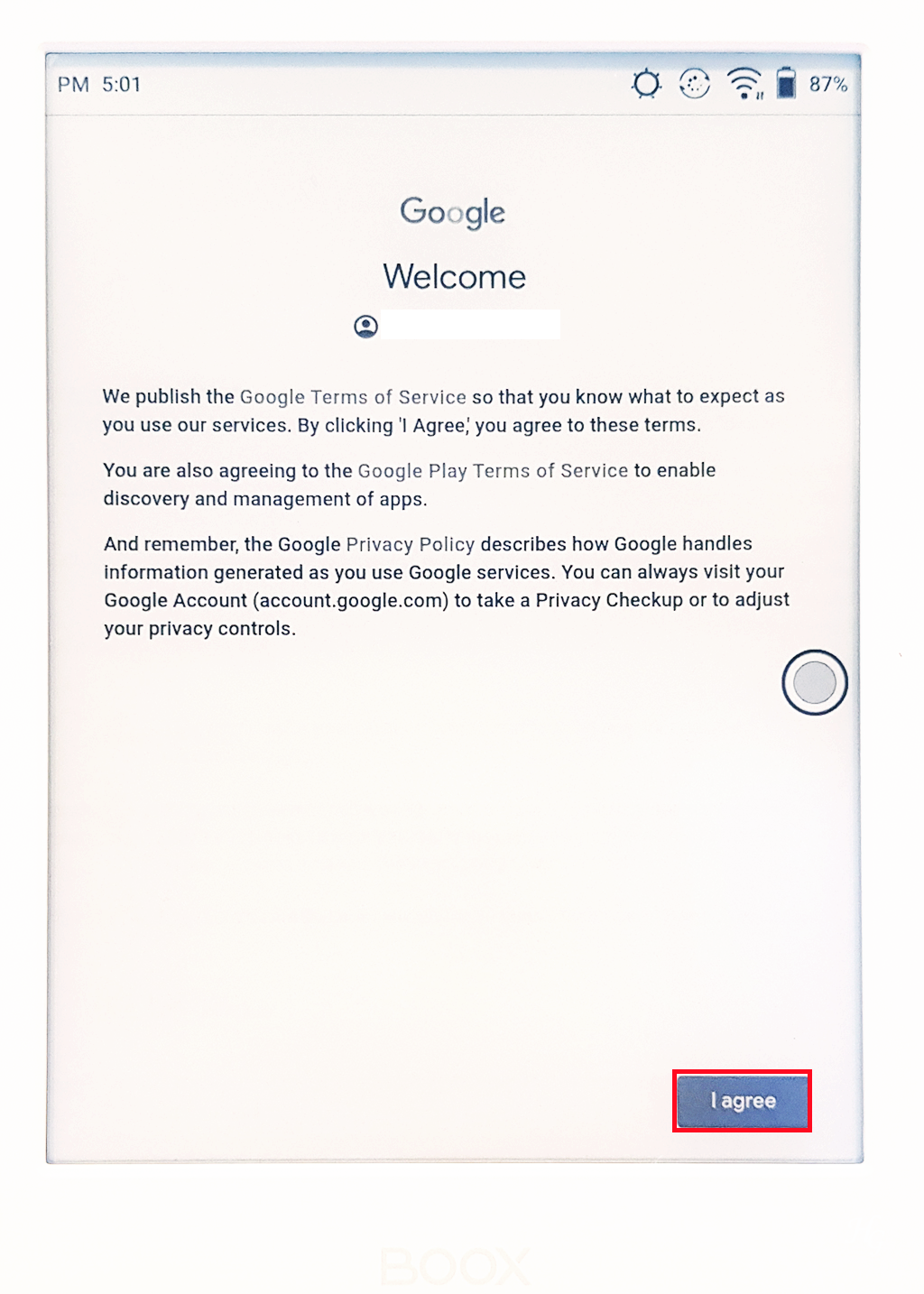 PM 5:01

87%

Google

Welcome

We publish the Google Terms of Service so that you know what to expect as you use our services. By clicking 'I Agree,' you agree to these terms.

You are also agreeing to the Google Play Terms of Service to enable discovery and management of apps.

And remember, the Google Privacy Policy describes how Google handles information generated as you use Google services. You can always visit your Google Account (account.google.com) to take a Privacy Checkup or to adjust your privacy controls.

I agree

BOOX